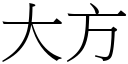 大方